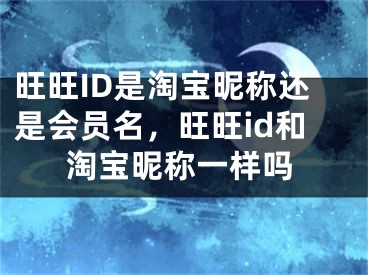 旺旺ID是淘宝昵称还是会员名，旺旺id和淘宝昵称一样吗